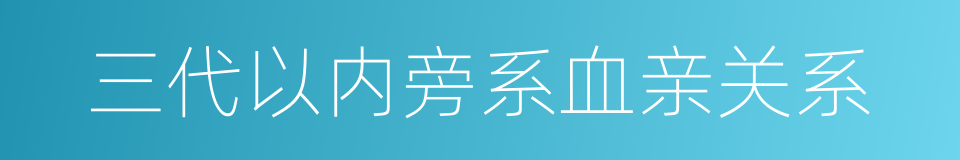 三代以内旁系血亲关系